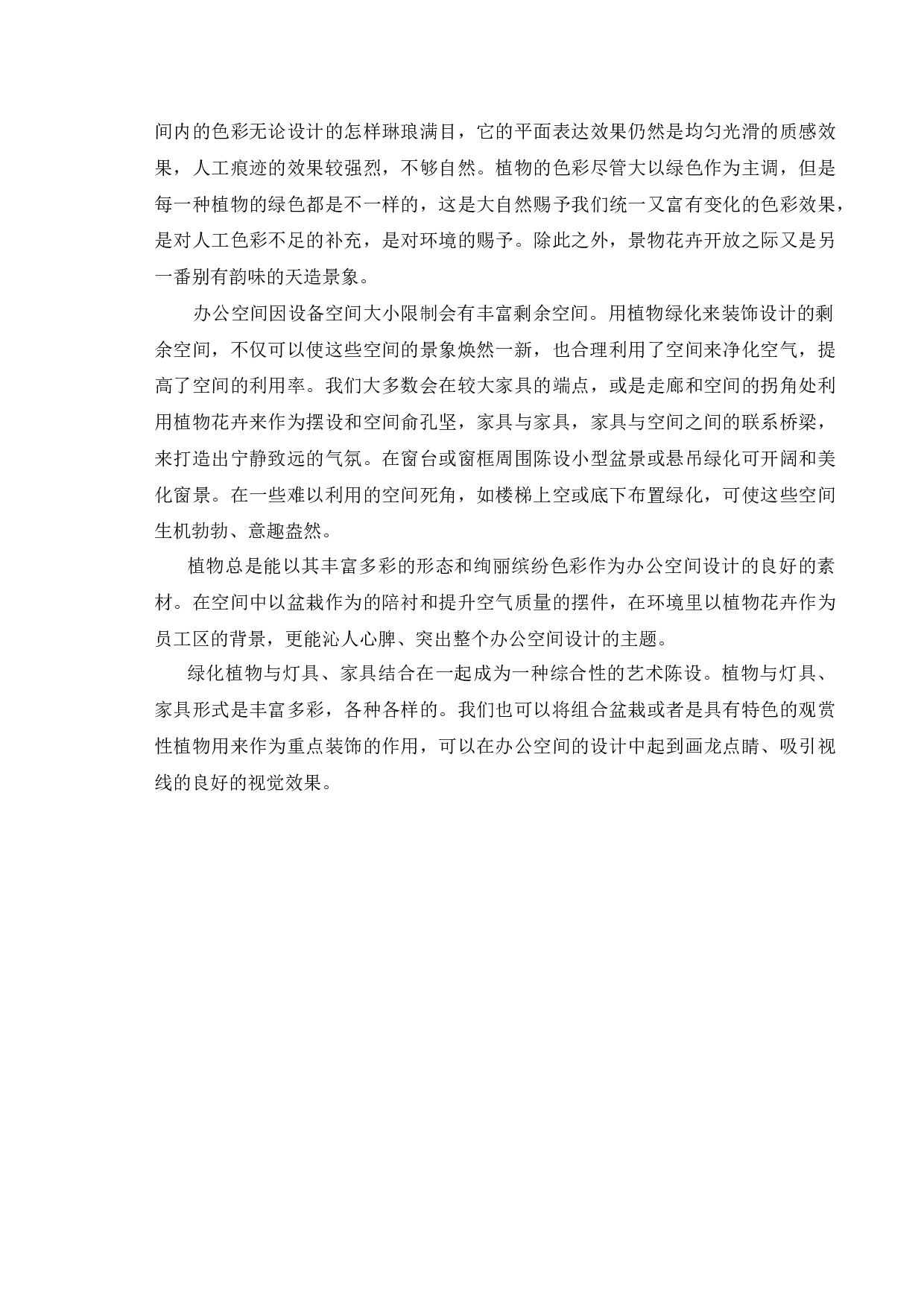 间内的色彩无论设计的怎样琳琅满目，它的平面表达效果仍然是均匀光滑的质感效果，人工痕迹的效果较强烈，不够自然。植物的色彩尽管大以绿色作为主调，但是每一种植物的绿色都是不一样的，这是大自然赐予我们统一又富有变化的色彩效果，是对人工色彩不足的补充，是对环境的赐予。除此之外，景物花卉开放之际又是另一番别有韵味的天造景象。

办公空间因设备空间大小限制会有丰富剩余空间。用植物绿化来装饰设计的剩余空间，不仅可以使这些空间的景象焕然一新，也合理利用了空间来净化空气，提高了空间的利用率。我们大多数会在较大家具的端点，或是走廊和空间的拐角处利用植物花卉来作为摆设和空间俞孔坚，家具与家具，家具与空间之间的联系桥梁，来打造出宁静致远的气氛。在窗台或窗框周围陈设小型盆景或悬吊绿化可开阔和美化窗景。在一些难以利用的空间死角，如楼梯上空或底下布置绿化，可使这些空间生机勃勃、意趣盎然。

植物总是能以其丰富多彩的形态和绚丽缤纷色彩作为办公空间设计的良好的素材。在空间中以盆栽作为的陪衬和提升空气质量的摆件，在环境里以植物花卉作为员工区的背景，更能沁人心脾、突出整个办公空间设计的主题。

绿化植物与灯具、家具结合在一起成为一种综合性的艺术陈设。植物与灯具、家具形式是丰富多彩，各种各样的。我们也可以将组合盆栽或者是具有特色的观赏性植物用来作为重点装饰的作用，可以在办公空间的设计中起到画龙点睛、吸引视线的良好的视觉效果。